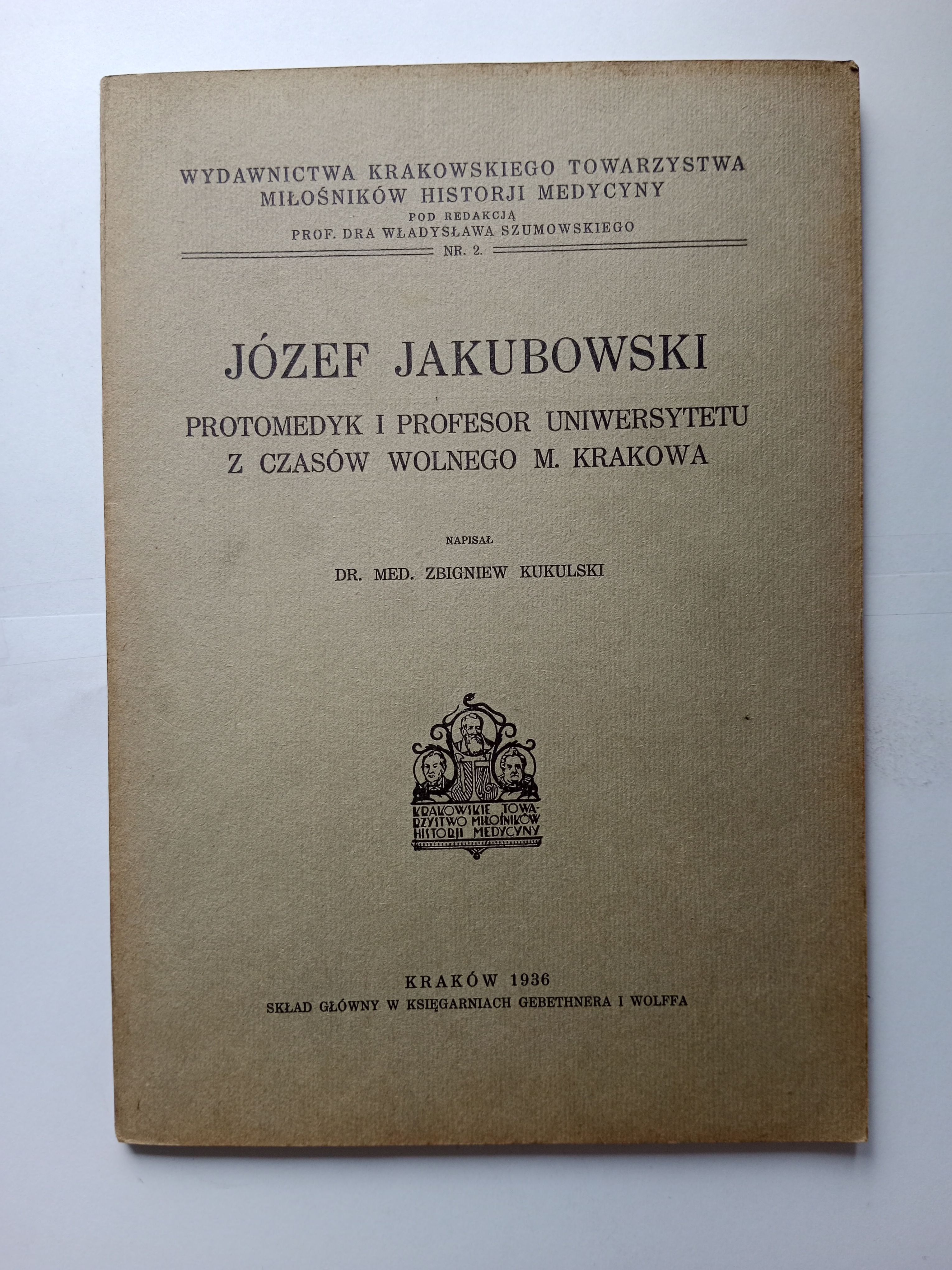 WYDAWNICTWA KRAKOWSKIEGO TOWARZYSTWA MIŁOŚNIKÓW HISTORJI MEDYCYNY
POD REDAKCJĄ
PROF. DRA WŁADYSŁAWA SZUMOWSKIEGO
NR. 2.

JÓZEF JAKUBOWSKI
PROTOMEDYK I PROFESOR UNIWERSYTETU Z CZASÓW WOLNEGO M. KRAKOWA

NAPISAŁ
DR. MED. ZBIGNIEW KUKULSKI

KRAKOWSKIE TOWARZYSTWO MIŁOŚNIKÓW HISTORJI MEDYCYNY

KRAKÓW 1936
SKŁAD GŁÓWNY W KSIĘGARNIACH GEBETHNERA I WOLFFA